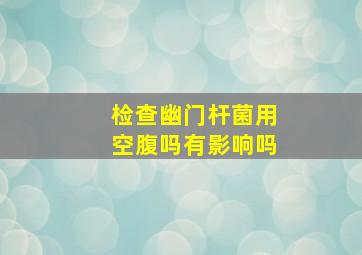 检查幽门杆菌用空腹吗有影响吗